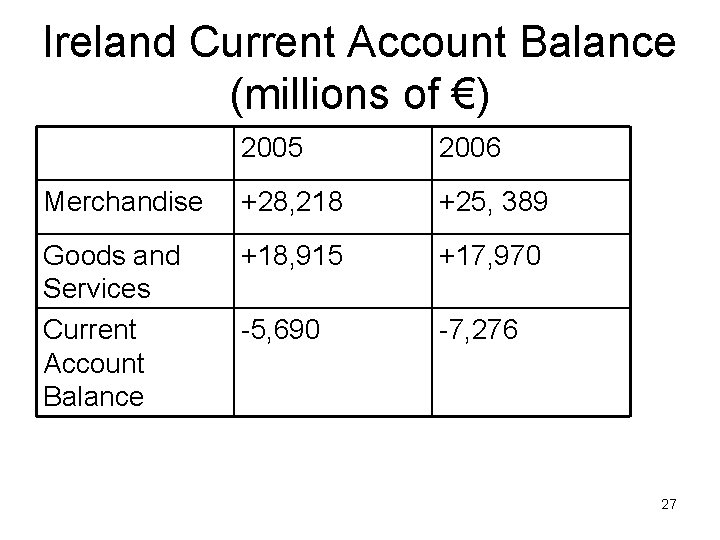 Ireland Current Account Balance (millions of €)

| | 2005 | 2006 |
|---|---|---|
| Merchandise | +28,218 | +25, 389 |
| Goods and Services | +18,915 | +17,970 |
| Current Account Balance | -5,690 | -7,276 |

27